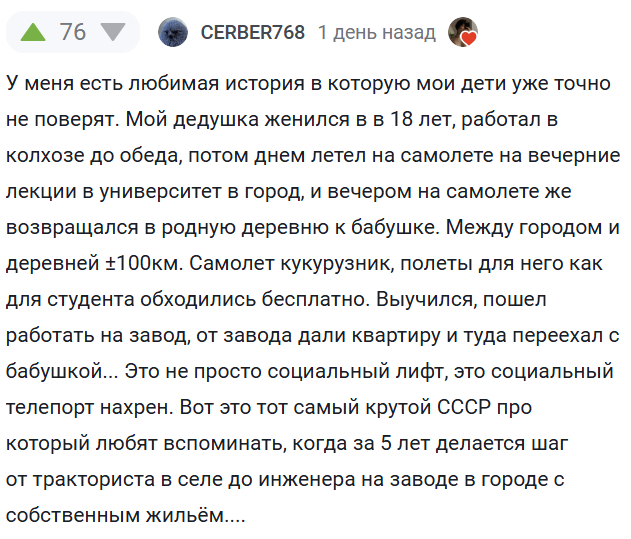 76 CERBER768 1 день назад

У меня есть любимая история в которую мои дети уже точно не поверят. Мой дедушка женился в в 18 лет, работал в колхозе до обеда, потом днем летел на самолете на вечерние лекции в университет в город, и вечером на самолете же возвращался в родную деревню к бабушке. Между городом и деревней ±100км. Самолет кукурузник, полеты для него как для студента обходились бесплатно. Выучился, пошел работать на завод, от завода дали квартиру и туда переехал с бабушкой... Это не просто социальный лифт, это социальный телепорт нахрен. Вот это тот самый крутой СССР про который любят вспоминать, когда за 5 лет делается шаг от тракториста в селе до инженера на заводе в городе с собственным жильём....